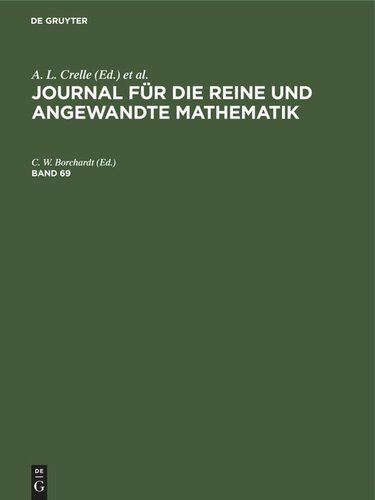 DE GRUYTER

A. L. Crelle (Ed.) et al.

JOURNAL FÜR DIE REINE UND ANGEWANDTE MATHEMATIK

C. W. Borchardt (Ed.)

BAND 69

DE
G